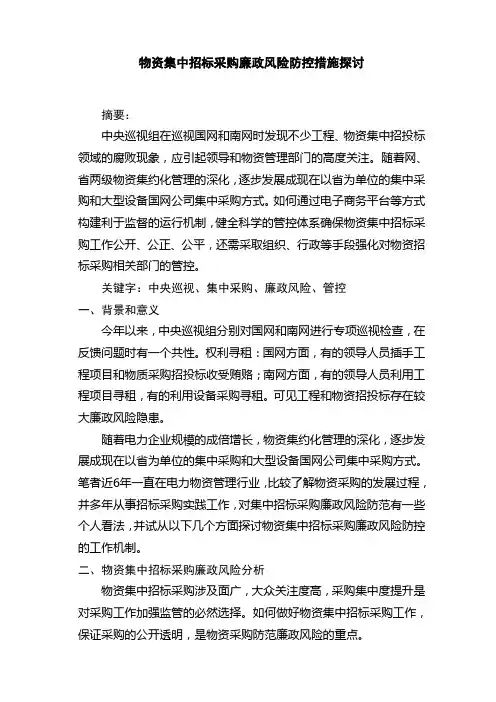 物资集中招标采购廉政风险防控措施探讨

摘要：

中央巡视组在巡视国网和南网时发现不少工程、物资集中招投标领域的腐败现象，应引起领导和物资管理部门的高度关注。随着网、省两级物资集约化管理的深化，逐步发展成现在以省为单位的集中采购和大型设备国网公司集中采购方式。如何通过电子商务平台等方式构建利于监督的运行机制，健全科学的管控体系确保物资集中招标采购工作公开、公正、公平，还需采取组织、行政等手段强化对物资招标采购相关部门的管控。

关键字：中央巡视、集中采购、廉政风险、管控

一、背景和意义

今年以来，中央巡视组分别对国网和南网进行专项巡视检查，在反馈问题时有一个共性。权利寻租：国网方面，有的领导人员插手工程项目和物质采购招投标收受贿赂；南网方面，有的领导人员利用工程项目寻租，有的利用设备采购寻租。可见工程和物资招投标存在较大廉政风险隐患。

随着电力企业规模的成倍增长，物资集约化管理的深化，逐步发展成现在以省为单位的集中采购和大型设备国网公司集中采购方式。笔者近6年一直在电力物资管理行业，比较了解物资采购的发展过程，并多年从事招标采购实践工作，对集中招标采购廉政风险防范有一些个人看法，并试从以下几个方面探讨物资集中招标采购廉政风险防控的工作机制。

二、物资集中招标采购廉政风险分析

物资集中招标采购涉及面广，大众关注度高，采购集中度提升是对采购工作加强监管的必然选择。如何做好物资集中招标采购工作，保证采购的公开透明，是物资采购防范廉政风险的重点。